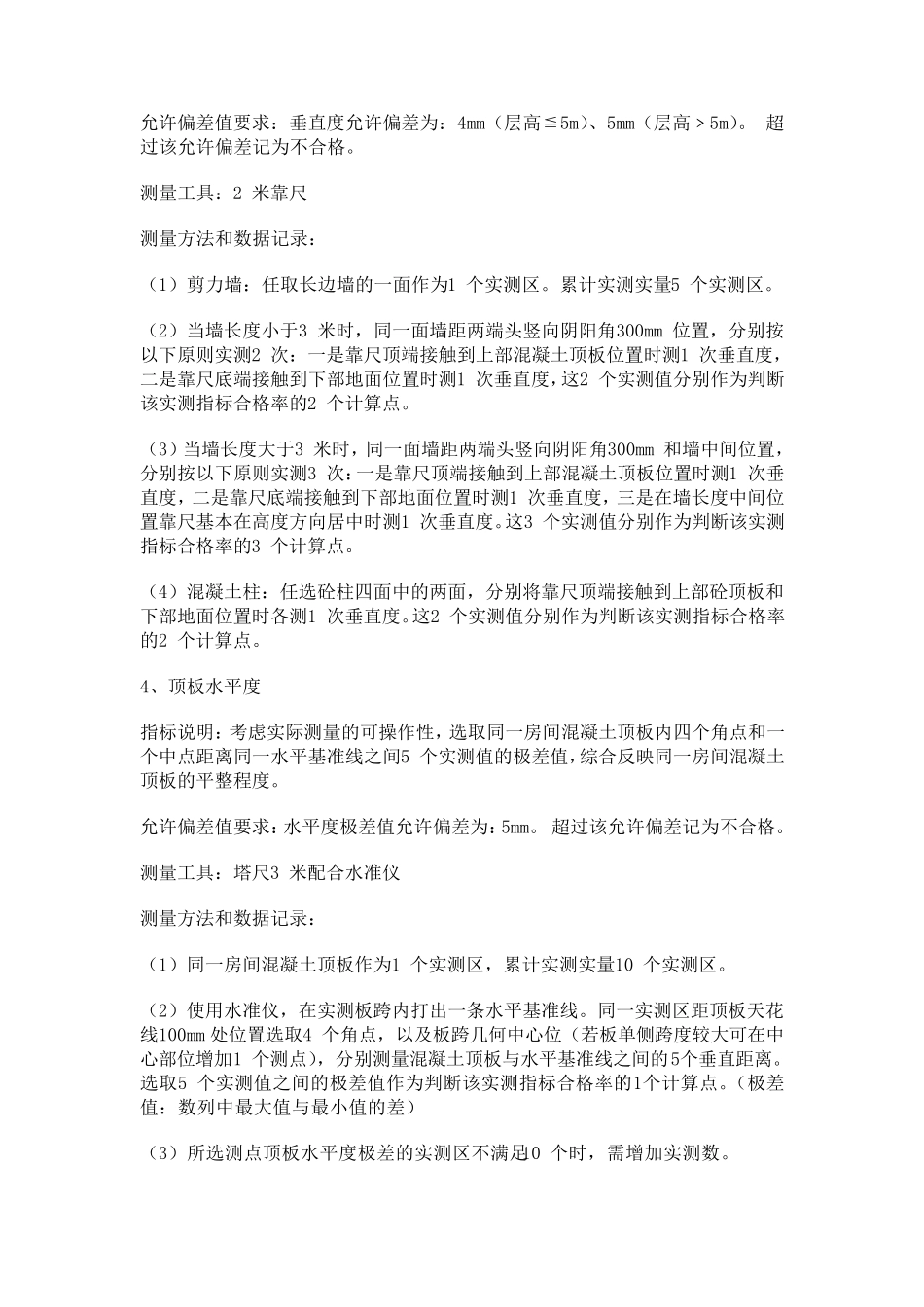 允许偏差值要求：垂直度允许偏差为：4mm（层高≦5m）、5mm（层高＞5m）。 超过该允许偏差记为不合格。

测量工具：2 米靠尺

测量方法和数据记录：

（1）剪力墙：任取长边墙的一面作为1 个实测区。累计实测实量5 个实测区。

（2）当墙长度小于3 米时，同一面墙距两端头竖向阴阳角300mm 位置，分别按以下原则实测2 次：一是靠尺顶端接触到上部混凝土顶板位置时测1 次垂直度，二是靠尺底端接触到下部地面位置时测1 次垂直度，这2 个实测值分别作为判断该实测指标合格率的2 个计算点。

（3）当墙长度大于3 米时，同一面墙距两端头竖向阴阳角300mm 和墙中间位置，分别按以下原则实测3 次：一是靠尺顶端接触到上部混凝土顶板位置时测1 次垂直度，二是靠尺底端接触到下部地面位置时测1 次垂直度，三是在墙长度中间位置靠尺基本在高度方向居中时测1 次垂直度。这3 个实测值分别作为判断该实测指标合格率的3 个计算点。

（4）混凝土柱：任选砼柱四面中的两面，分别将靠尺顶端接触到上部砼顶板和下部地面位置时各测1 次垂直度。这2 个实测值分别作为判断该实测指标合格率的2 个计算点。

4、顶板水平度

指标说明：考虑实际测量的可操作性，选取同一房间混凝土顶板内四个角点和一个中点距离同一水平基准线之间5 个实测值的极差值，综合反映同一房间混凝土顶板的平整程度。

允许偏差值要求：水平度极差值允许偏差为：5mm。 超过该允许偏差记为不合格。

测量工具：塔尺3 米配合水准仪

测量方法和数据记录：

（1）同一房间混凝土顶板作为1 个实测区，累计实测实量10 个实测区。

（2）使用水准仪，在实测板跨内打出一条水平基准线。同一实测区距顶板天花线100mm 处位置选取4 个角点，以及板跨几何中心位（若板单侧跨度较大可在中心部位增加1 个测点），分别测量混凝土顶板与水平基准线之间的5个垂直距离。选取5 个实测值之间的极差值作为判断该实测指标合格率的1个计算点。（极差值：数列中最大值与最小值的差）

（3）所选测点顶板水平度极差的实测区不满足10 个时，需增加实测数。